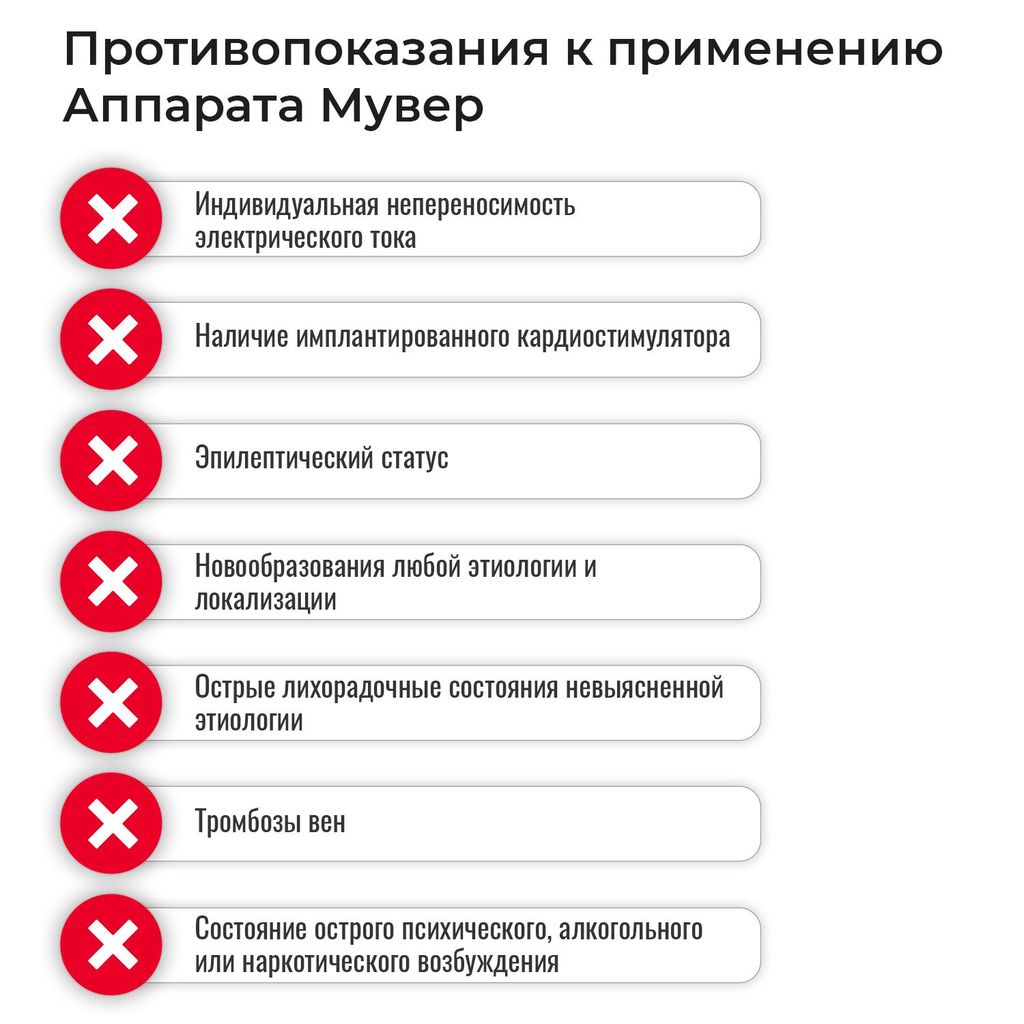 Противопоказания к применению Аппарата Мувер

Индивидуальная непереносимость электрического тока

Наличие имплантированного кардиостимулятора

Эпилептический статус

Новообразования любой этиологии и локализации

Острые лихорадочные состояния невыясненной этиологии

Тромбозы вен

Состояние острого психического, алкогольного или наркотического возбуждения